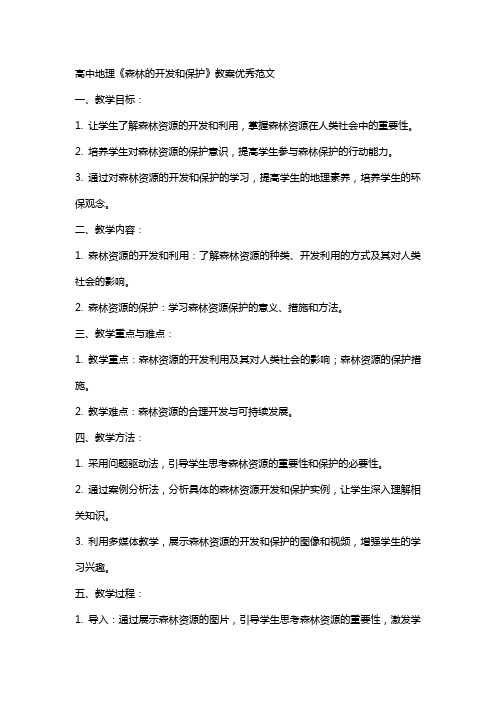 高中地理《森林的开发和保护》教案优秀范文

一、教学目标：

1. 让学生了解森林资源的开发和利用，掌握森林资源在人类社会中的重要性。

2. 培养学生对森林资源的保护意识，提高学生参与森林保护的行动能力。

3. 通过对森林资源的开发和保护的学习，提高学生的地理素养，培养学生的环保观念。

二、教学内容：

1. 森林资源的开发和利用：了解森林资源的种类、开发利用的方式及其对人类社会的影响。

2. 森林资源的保护：学习森林资源保护的意义、措施和方法。

三、教学重点与难点：

1. 教学重点：森林资源的开发利用及其对人类社会的影响；森林资源的保护措施。

2. 教学难点：森林资源的合理开发与可持续发展。

四、教学方法：

1. 采用问题驱动法，引导学生思考森林资源的重要性和保护的必要性。

2. 通过案例分析法，分析具体的森林资源开发和保护实例，让学生深入理解相关知识。

3. 利用多媒体教学，展示森林资源的开发和保护的图像和视频，增强学生的学习兴趣。

五、教学过程：

1. 导入：通过展示森林资源的图片，引导学生思考森林资源的重要性，激发学